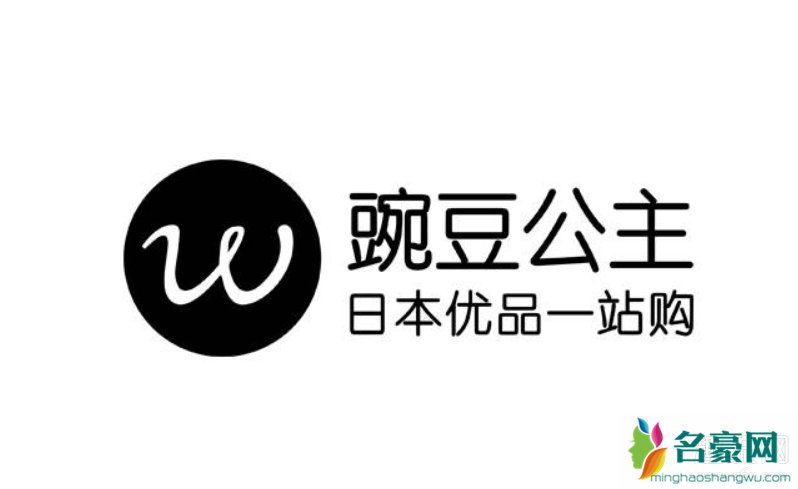 w
豌豆公主
日本优品一站购

名豪网
minghaoshangwu.com